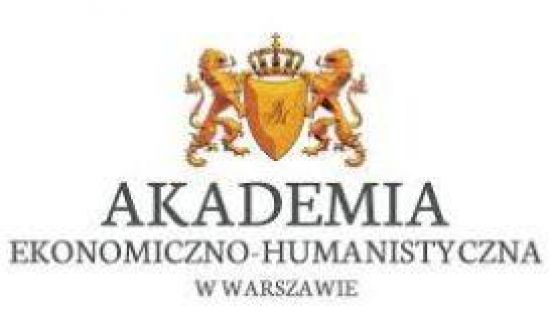 AKADEMIA
EKONOMICZNO-HUMANISTYCZNA
W WARSZAWIE